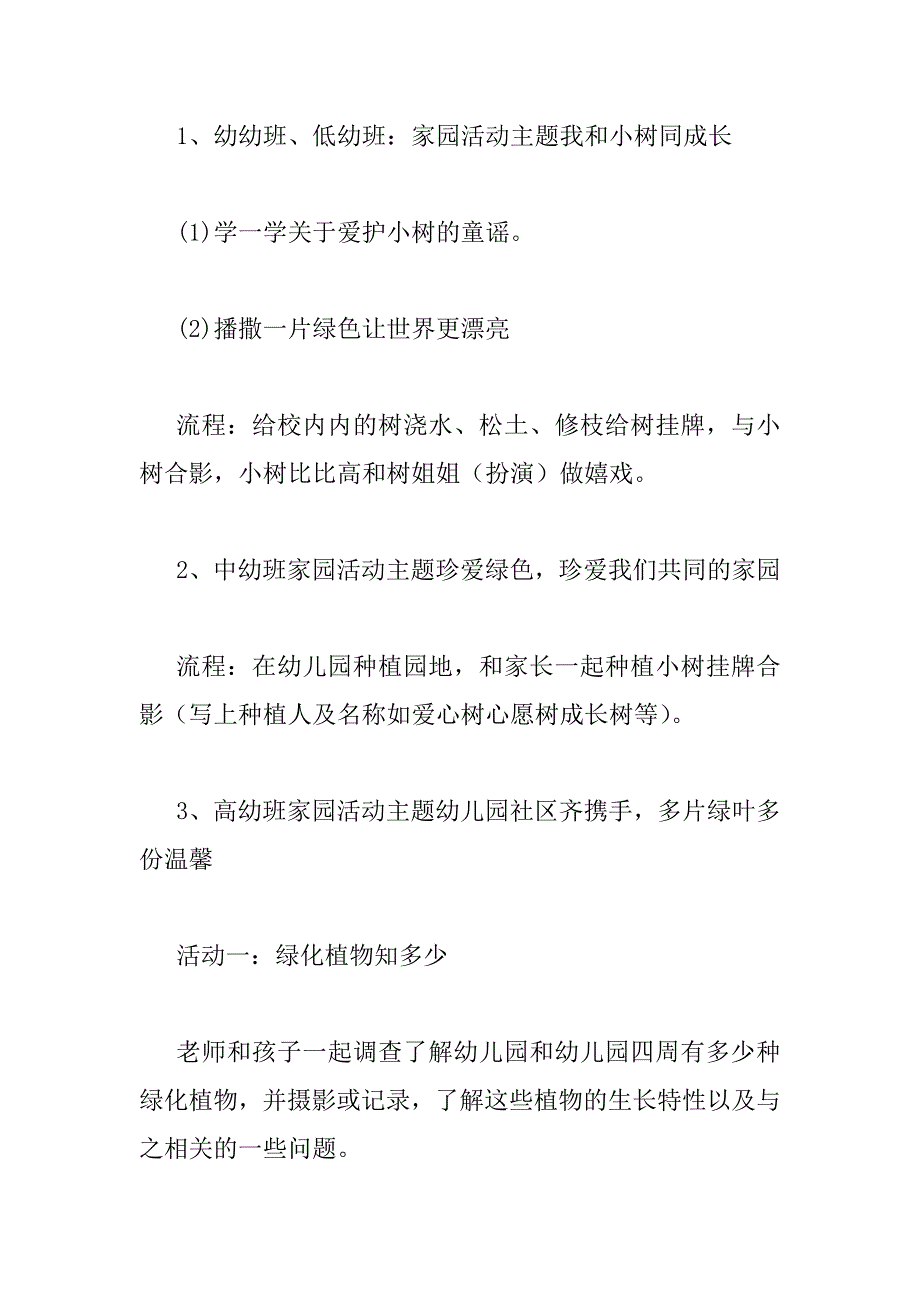 1、幼幼班、低幼班：家园活动主题我和小树同成长

(1)学一学关于爱护小树的童谣。

(2)播撒一片绿色让世界更漂亮

流程：给校内内的树浇水、松土、修枝给树挂牌，与小树合影，小树比比高和树姐姐（扮演）做嬉戏。

2、中幼班家园活动主题珍爱绿色，珍爱我们共同的家园

流程：在幼儿园种植园地，和家长一起种植小树挂牌合影（写上种植人及名称如爱心树心愿树成长树等）。

3、高幼班家园活动主题幼儿园社区齐携手，多片绿叶多份温馨

活动一：绿化植物知多少

老师和孩子一起调查了解幼儿园和幼儿园四周有多少种绿化植物，并摄影或记录，了解这些植物的生长特性以及与之相关的一些问题。